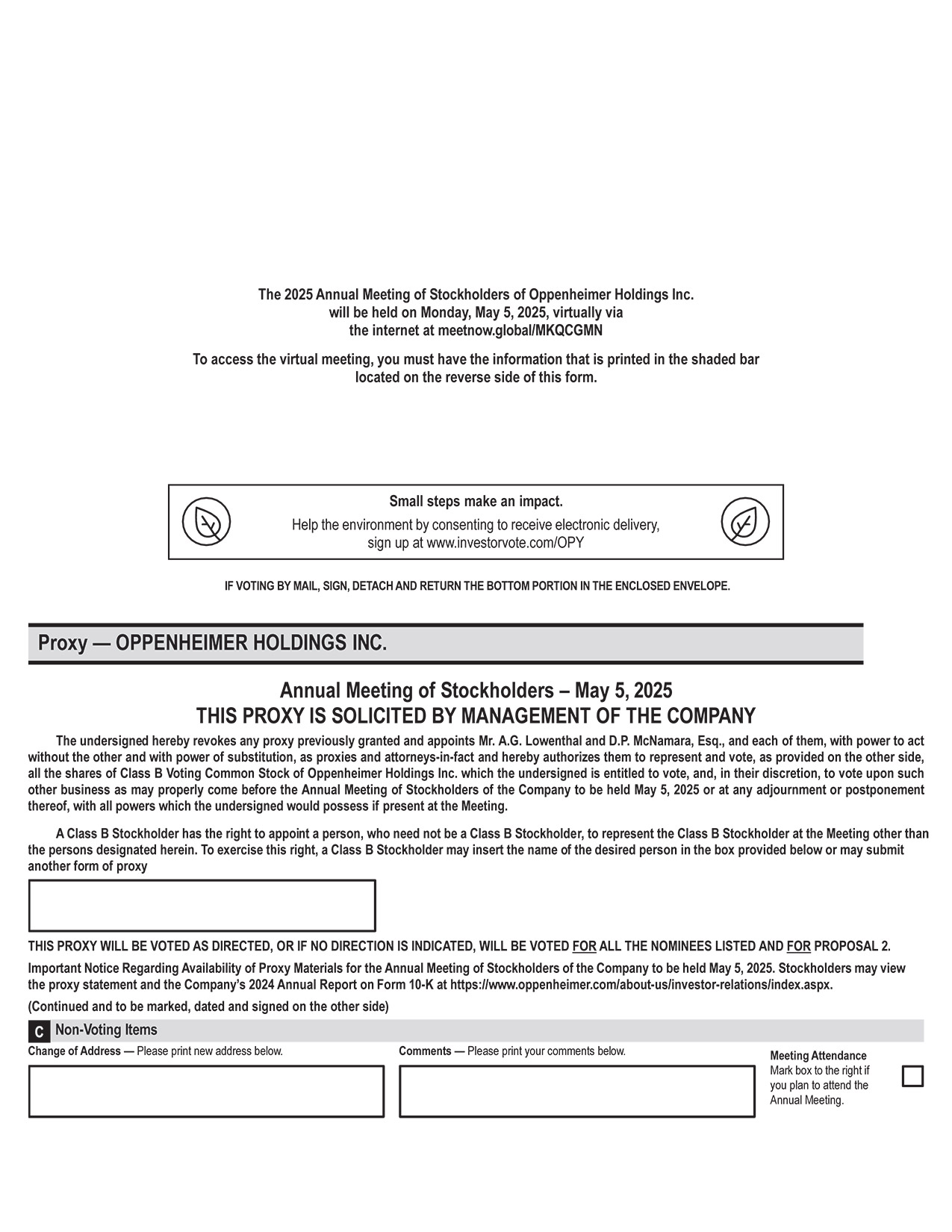 The 2025 Annual Meeting of Stockholders of Oppenheimer Holdings Inc. will be held on Monday, May 5, 2025, virtually via the internet at meetnow.global/MKQCGMN

To access the virtual meeting, you must have the information that is printed in the shaded bar located on the reverse side of this form.

Small steps make an impact.
Help the environment by consenting to receive electronic delivery, sign up at www.investorvote.com/OPY

IF VOTING BY MAIL, SIGN, DETACH AND RETURN THE BOTTOM PORTION IN THE ENCLOSED ENVELOPE.

Proxy — OPPENHEIMER HOLDINGS INC.

Annual Meeting of Stockholders – May 5, 2025
THIS PROXY IS SOLICITED BY MANAGEMENT OF THE COMPANY

The undersigned hereby revokes any proxy previously granted and appoints Mr. A.G. Lowenthal and D.P. McNamara, Esq., and each of them, with power to act without the other and with power of substitution, as proxies and attorneys-in-fact and hereby authorizes them to represent and vote, as provided on the other side, all the shares of Class B Voting Common Stock of Oppenheimer Holdings Inc. which the undersigned is entitled to vote, and, in their discretion, to vote upon such other business as may properly come before the Annual Meeting of Stockholders of the Company to be held May 5, 2025 or at any adjournment or postponement thereof, with all powers which the undersigned would possess if present at the Meeting.

A Class B Stockholder has the right to appoint a person, who need not be a Class B Stockholder, to represent the Class B Stockholder at the Meeting other than the persons designated herein. To exercise this right, a Class B Stockholder may insert the name of the desired person in the box provided below or may submit another form of proxy

THIS PROXY WILL BE VOTED AS DIRECTED, OR IF NO DIRECTION IS INDICATED, WILL BE VOTED FOR ALL THE NOMINEES LISTED AND FOR PROPOSAL 2.

Important Notice Regarding Availability of Proxy Materials for the Annual Meeting of Stockholders of the Company to be held May 5, 2025. Stockholders may view the proxy statement and the Company's 2024 Annual Report on Form 10-K at https://www.oppenheimer.com/about-us/investor-relations/index.aspx.

(Continued and to be marked, dated and signed on the other side)

C Non-Voting Items

Change of Address — Please print new address below.

Comments — Please print your comments below.

Meeting Attendance
Mark box to the right if you plan to attend the Annual Meeting.